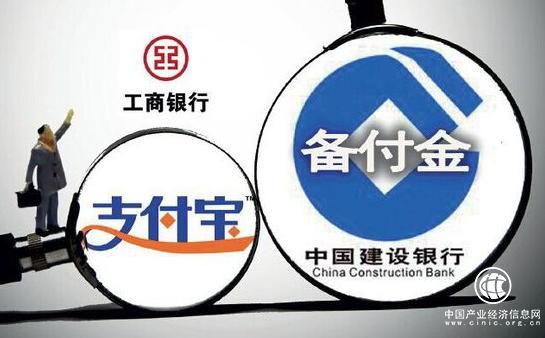 工商银行

支付宝™

备付金

中国建设银行
China Construction Bank

中国产业经济信息网
www.cinic.org.cn